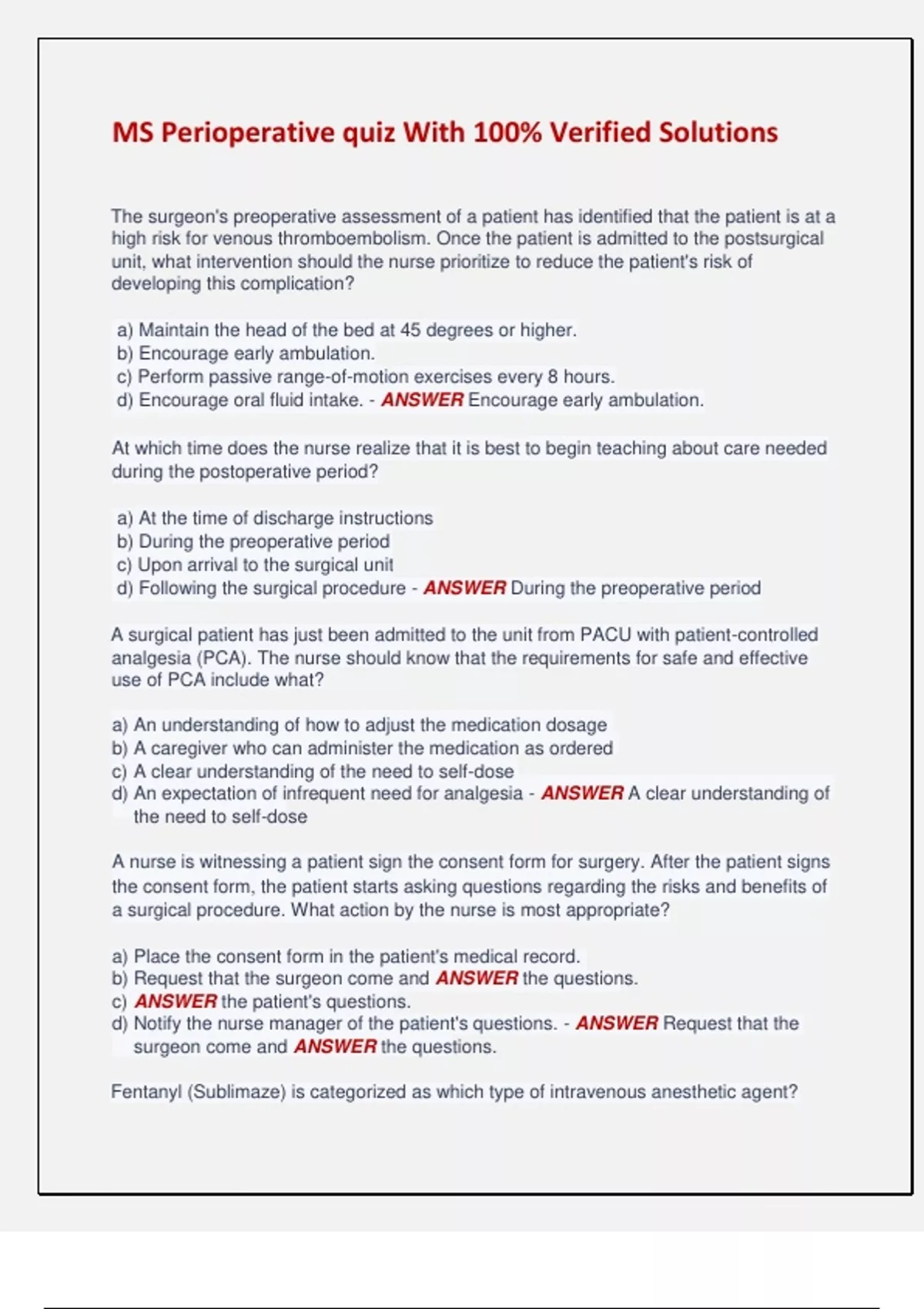 MS Perioperative quiz With 100% Verified Solutions

The surgeon's preoperative assessment of a patient has identified that the patient is at a high risk for venous thromboembolism. Once the patient is admitted to the postsurgical unit, what intervention should the nurse prioritize to reduce the patient's risk of developing this complication?

a) Maintain the head of the bed at 45 degrees or higher.
b) Encourage early ambulation.
c) Perform passive range-of-motion exercises every 8 hours.
d) Encourage oral fluid intake. - ANSWER Encourage early ambulation.

At which time does the nurse realize that it is best to begin teaching about care needed during the postoperative period?

a) At the time of discharge instructions
b) During the preoperative period
c) Upon arrival to the surgical unit
d) Following the surgical procedure - ANSWER During the preoperative period

A surgical patient has just been admitted to the unit from PACU with patient-controlled analgesia (PCA). The nurse should know that the requirements for safe and effective use of PCA include what?

a) An understanding of how to adjust the medication dosage
b) A caregiver who can administer the medication as ordered
c) A clear understanding of the need to self-dose
d) An expectation of infrequent need for analgesia - ANSWER A clear understanding of the need to self-dose

A nurse is witnessing a patient sign the consent form for surgery. After the patient signs the consent form, the patient starts asking questions regarding the risks and benefits of a surgical procedure. What action by the nurse is most appropriate?

a) Place the consent form in the patient's medical record.
b) Request that the surgeon come and ANSWER the questions.
c) ANSWER the patient's questions.
d) Notify the nurse manager of the patient's questions. - ANSWER Request that the surgeon come and ANSWER the questions.

Fentanyl (Sublimaze) is categorized as which type of intravenous anesthetic agent?